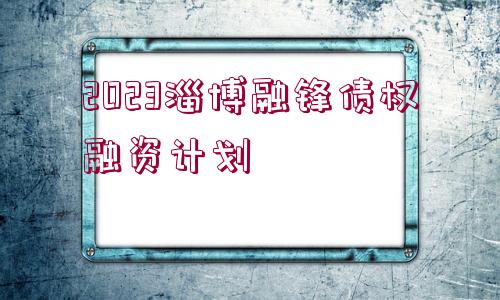 2023淄博融锋债权融资计划